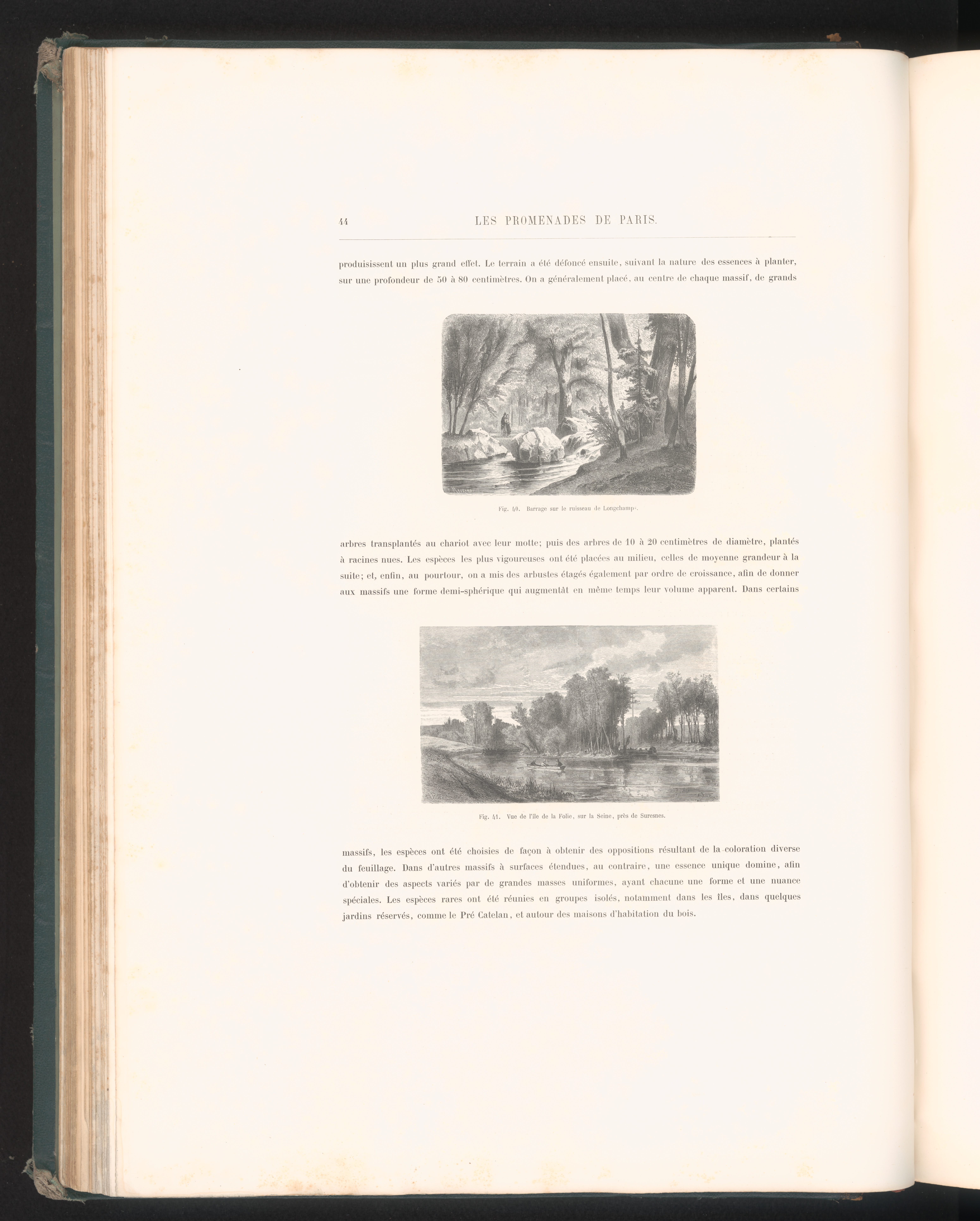 44 LES PROMENADES DE PARIS.

produisissent un plus grand effet. Le terrain a été défoncé ensuite, suivant la nature des essences à planter, sur une profondeur de 50 à 80 centimètres. On a généralement placé, au centre de chaque massif, de grands

Fig. 40. Barrage sur le ruisseau de Longchamps.

arbres transplantés au chariot avec leur motte; puis des arbres de 10 à 20 centimètres de diamètre, plantés à racines nues. Les espèces les plus vigoureuses ont été placées au milieu, celles de moyenne grandeur à la suite; et, enfin, au pourtour, on a mis des arbustes étagés également par ordre de croissance, afin de donner aux massifs une forme demi-sphérique qui augmentât en même temps leur volume apparent. Dans certains

Fig. 41. Vue de l'île de la Folie, sur la Seine, près de Suresnes.

massifs, les espèces ont été choisies de façon à obtenir des oppositions résultant de la coloration diverse du feuillage. Dans d'autres massifs à surfaces étendues, au contraire, une essence unique domine, afin d'obtenir des aspects variés par de grandes masses uniformes, ayant chacune une forme et une nuance spéciales. Les espèces rares ont été réunies en groupes isolés, notamment dans les îles, dans quelques jardins réservés, comme le Pré Catelan, et autour des maisons d'habitation du bois.